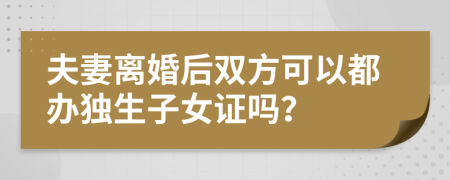 夫妻离婚后双方可以都办独生子女证吗?